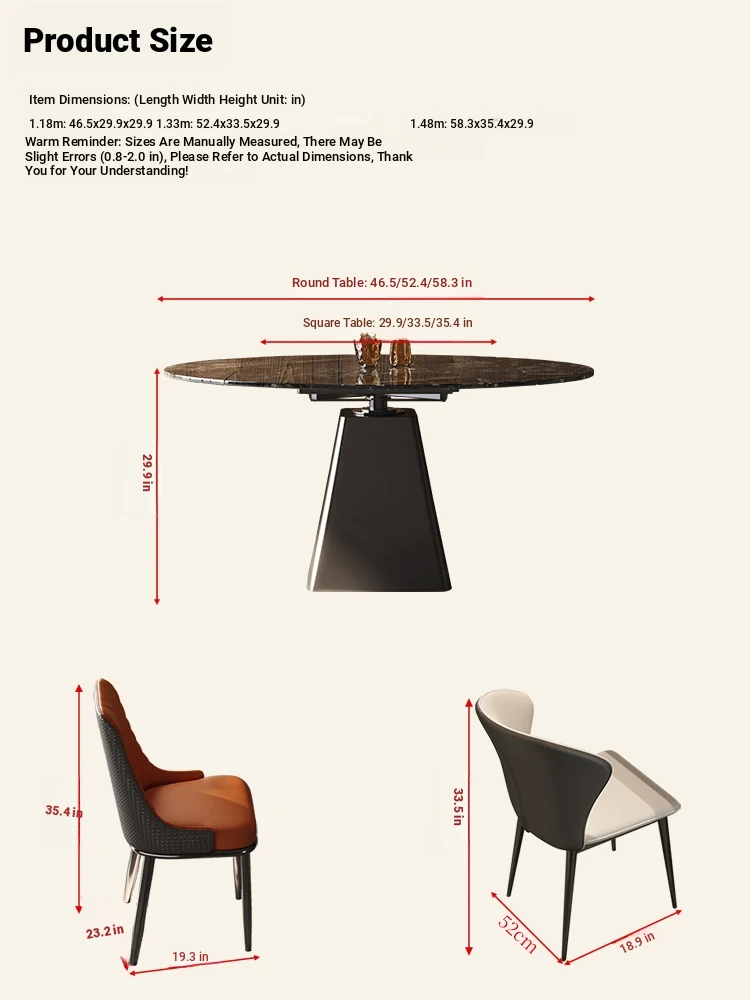 Product Size

Item Dimensions: (Length Width Height Unit: in)

1.18m: 46.5x29.9x29.9 1.33m: 52.4x33.5x29.9

1.48m: 58.3x35.4x29.9

Warm Reminder: Sizes Are Manually Measured, There May Be Slight Errors (0.8-2.0 in), Please Refer to Actual Dimensions, Thank You for Your Understanding!

Round Table: 46.5/52.4/58.3 in

Square Table: 29.9/33.5/35.4 in

29.9 in

35.4 in

23.2 in

19.3 in

33.5 in

52cm

18.9 in